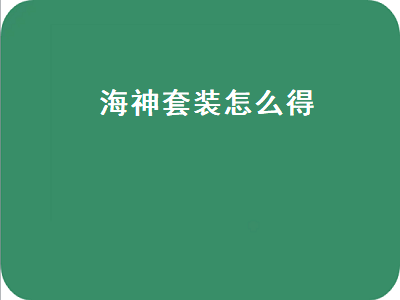 海神套装怎么得